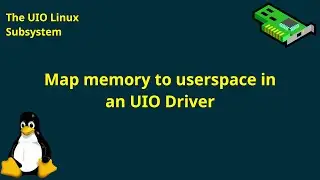 The UIO Linux Subsystem

Map memory to userspace in an UIO Driver